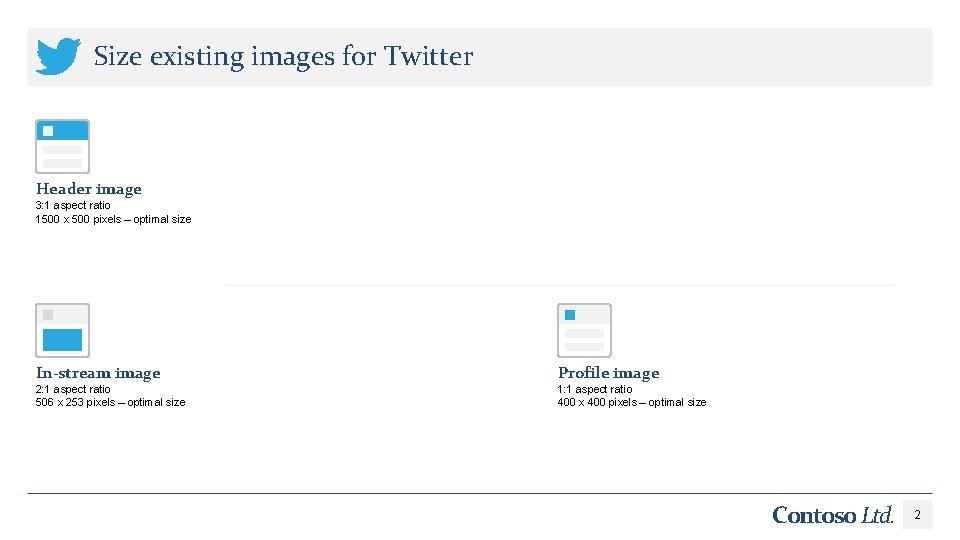 Size existing images for Twitter

Header image
3:1 aspect ratio
1500 x 500 pixels – optimal size

In-stream image
2:1 aspect ratio
506 x 253 pixels – optimal size

Profile image
1:1 aspect ratio
400 x 400 pixels – optimal size

Contoso Ltd.

2